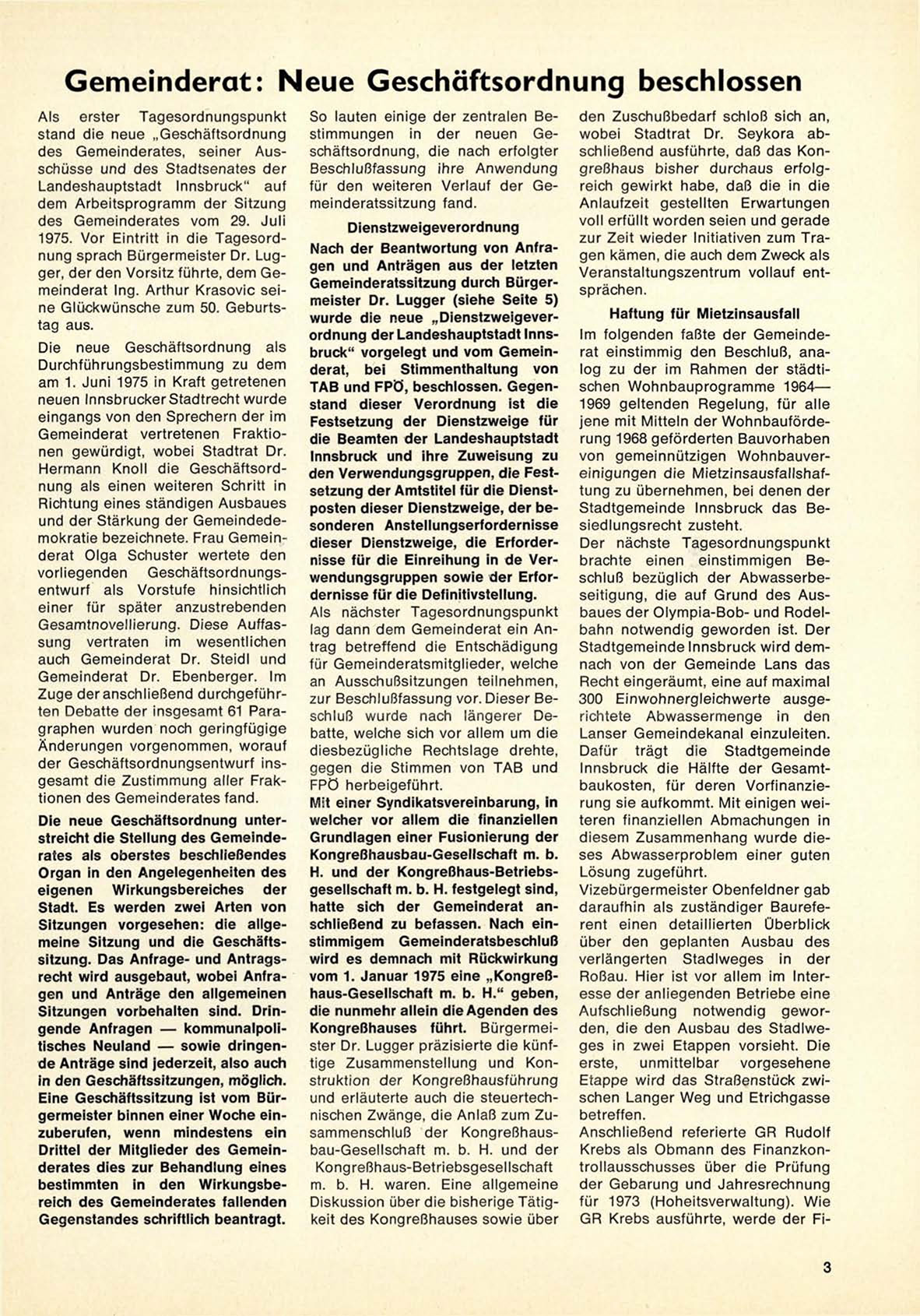 Gemeinderat: Neue Geschäftsordnung beschlossen

Als erster Tagesordnungspunkt stand die neue „Geschäftsordnung des Gemeinderates, seiner Ausschüsse und des Stadtsenates der Landeshauptstadt Innsbruck“ auf dem Arbeitsprogramm der Sitzung des Gemeinderates vom 29. Juli 1975. Vor Eintritt in die Tagesordnung sprach Bürgermeister Dr. Lugger, der den Vorsitz führte, dem Gemeinderat Ing. Arthur Krasovic seine Glückwünsche zum 50. Geburtstag aus.

Die neue Geschäftsordnung als Durchführungsbestimmung zu dem am 1. Juni 1975 in Kraft getretenen neuen Innsbrucker Stadtrecht wurde eingangs von den Sprechern der im Gemeinderat vertretenen Fraktionen gewürdigt, wobei Stadtrat Dr. Hermann Knoll die Geschäftsordnung als einen weiteren Schritt in Richtung eines ständigen Ausbaues und der Stärkung der Gemeindedemokratie bezeichnete. Frau Gemeinderat Olga Schuster wertete den vorliegenden Geschäftsordnungsentwurf als Vorstufe hinsichtlich einer für später anzustrebenden Gesamtnovellierung. Diese Auffassung vertraten im wesentlichen auch Gemeinderat Dr. Steidl und Gemeinderat Dr. Ebenberger. Im Zuge der anschließend durchgeführten Debatte der insgesamt 61 Paragraphen wurden noch geringfügige Änderungen vorgenommen, worauf der Geschäftsordnungsentwurf insgesamt die Zustimmung aller Fraktionen des Gemeinderates fand.

Die neue Geschäftsordnung unterstreicht die Stellung des Gemeinderates als oberstes beschließendes Organ in den Angelegenheiten des eigenen Wirkungsbereiches der Stadt. Es werden zwei Arten von Sitzungen vorgesehen: die allgemeine Sitzung und die Geschäftssitzung. Das Anfrage- und Antragsrecht wird ausgebaut, wobei Anfragen und Anträge den allgemeinen Sitzungen vorbehalten sind. Dringende Anfragen — kommunalpolitisches Neuland — sowie dringende Anträge sind jederzeit, also auch in den Geschäftssitzungen, möglich. Eine Geschäftssitzung ist vom Bürgermeister binnen einer Woche einzuberufen, wenn mindestens ein Drittel der Mitglieder des Gemeinderates dies zur Behandlung eines bestimmten in den Wirkungsbereich des Gemeinderates fallenden Gegenstandes schriftlich beantragt.

So lauten einige der zentralen Bestimmungen in der neuen Geschäftsordnung, die nach erfolgter Beschlußfassung ihre Anwendung für den weiteren Verlauf der Gemeinderatssitzung fand.

Dienstzweigeverordnung

Nach der Beantwortung von Anfragen und Anträgen aus der letzten Gemeinderatssitzung durch Bürgermeister Dr. Lugger (siehe Seite 5) wurde die neue „Dienstzweigeverordnung der Landeshauptstadt Innsbruck“ vorgelegt und vom Gemeinderat, bei Stimmenthaltung von TAB und FPÖ, beschlossen. Gegenstand dieser Verordnung ist die Festsetzung der Dienstzweige für die Beamten der Landeshauptstadt Innsbruck und ihre Zuweisung zu den Verwendungsgruppen, die Festsetzung der Amtstitel für die Dienstposten dieser Dienstzweige, der besonderen Anstellungserfordernisse dieser Dienstzweige, die Erfordernisse für die Einreihung in de Verwendungsgruppen sowie der Erfordernisse für die Definitivstellung.

Als nächster Tagesordnungspunkt lag dann dem Gemeinderat ein Antrag betreffend die Entschädigung für Gemeinderatsmitglieder, welche an Ausschußsitzungen teilnehmen, zur Beschlußfassung vor. Dieser Beschluß wurde nach längerer Debatte, welche sich vor allem um die diesbezügliche Rechtslage drehte, gegen die Stimmen von TAB und FPÖ herbeigeführt.

Mit einer Syndikatsvereinbarung, in welcher vor allem die finanziellen Grundlagen einer Fusionierung der Kongreßhausbau-Gesellschaft m. b. H. und der Kongreßhaus-Betriebsgesellschaft m. b. H. festgelegt sind, hatte sich der Gemeinderat anschließend zu befassen. Nach einstimmigem Gemeinderatsbeschluß wird es demnach mit Rückwirkung vom 1. Januar 1975 eine „Kongreßhaus-Gesellschaft m. b. H.“ geben, die nunmehr allein die Agenden des Kongreßhauses führt. Bürgermeister Dr. Lugger präzisierte die künftige Zusammenstellung und Konstruktion der Kongreßhausführung und erläuterte auch die steuertechnischen Zwänge, die Anlaß zum Zusammenschluß der Kongreßhausbau-Gesellschaft m. b. H. und der Kongreßhaus-Betriebsgesellschaft m. b. H. waren. Eine allgemeine Diskussion über die bisherige Tätigkeit des Kongreßhauses sowie über den Zuschußbedarf schloß sich an, wobei Stadtrat Dr. Seykora abschließend ausführte, daß das Kongreßhaus bisher durchaus erfolgreich gewirkt habe, daß die in die Anlaufzeit gestellten Erwartungen voll erfüllt worden seien und gerade zur Zeit wieder Initiativen zum Tragen kämen, die auch dem Zweck als Veranstaltungszentrum vollauf entsprächen.

Haftung für Mietzinsausfall

Im folgenden faßte der Gemeinderat einstimmig den Beschluß, analog zu der im Rahmen der städtischen Wohnbauprogramme 1964—1969 geltenden Regelung, für alle jene mit Mitteln der Wohnbauförderung 1968 geförderten Bauvorhaben von gemeinnützigen Wohnbauvereinigungen die Mietzinsausfallshaftung zu übernehmen, bei denen der Stadtgemeinde Innsbruck das Besiedlungsrecht zusteht.

Der nächste Tagesordnungspunkt brachte einen einstimmigen Beschluß bezüglich der Abwasserbeseitigung, die auf Grund des Ausbaues der Olympia-Bob- und Rodelbahn notwendig geworden ist. Der Stadtgemeinde Innsbruck wird demnach von der Gemeinde Lans das Recht eingeräumt, eine auf maximal 300 Einwohnergleichwerte ausgerichtete Abwassermenge in den Lanser Gemeindekanal einzuleiten. Dafür trägt die Stadtgemeinde Innsbruck die Hälfte der Gesamtbaukosten, für deren Vorfinanzierung sie aufkommt. Mit einigen weiteren finanziellen Abmachungen in diesem Zusammenhang wurde dieses Abwasserproblem einer guten Lösung zugeführt.

Vizebürgermeister Obenfeldner gab daraufhin als zuständiger Baureferent einen detaillierten Überblick über den geplanten Ausbau des verlängerten Stadlweges in der Roßau. Hier ist vor allem im Interesse der anliegenden Betriebe eine Aufschließung notwendig geworden, die den Ausbau des Stadlweges in zwei Etappen vorsieht. Die erste, unmittelbar vorgesehene Etappe wird das Straßenstück zwischen Langer Weg und Etrichgasse betreffen.

Anschließend referierte GR Rudolf Krebs als Obmann des Finanzkontrollausschusses über die Prüfung der Gebarung und Jahresrechnung für 1973 (Hoheitsverwaltung). Wie GR Krebs ausführte, werde der Fi-

3